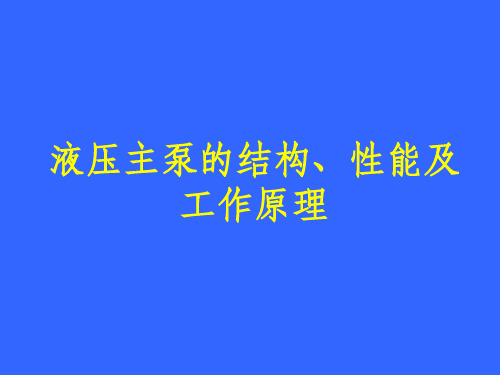 液压主泵的结构、性能及工作原理